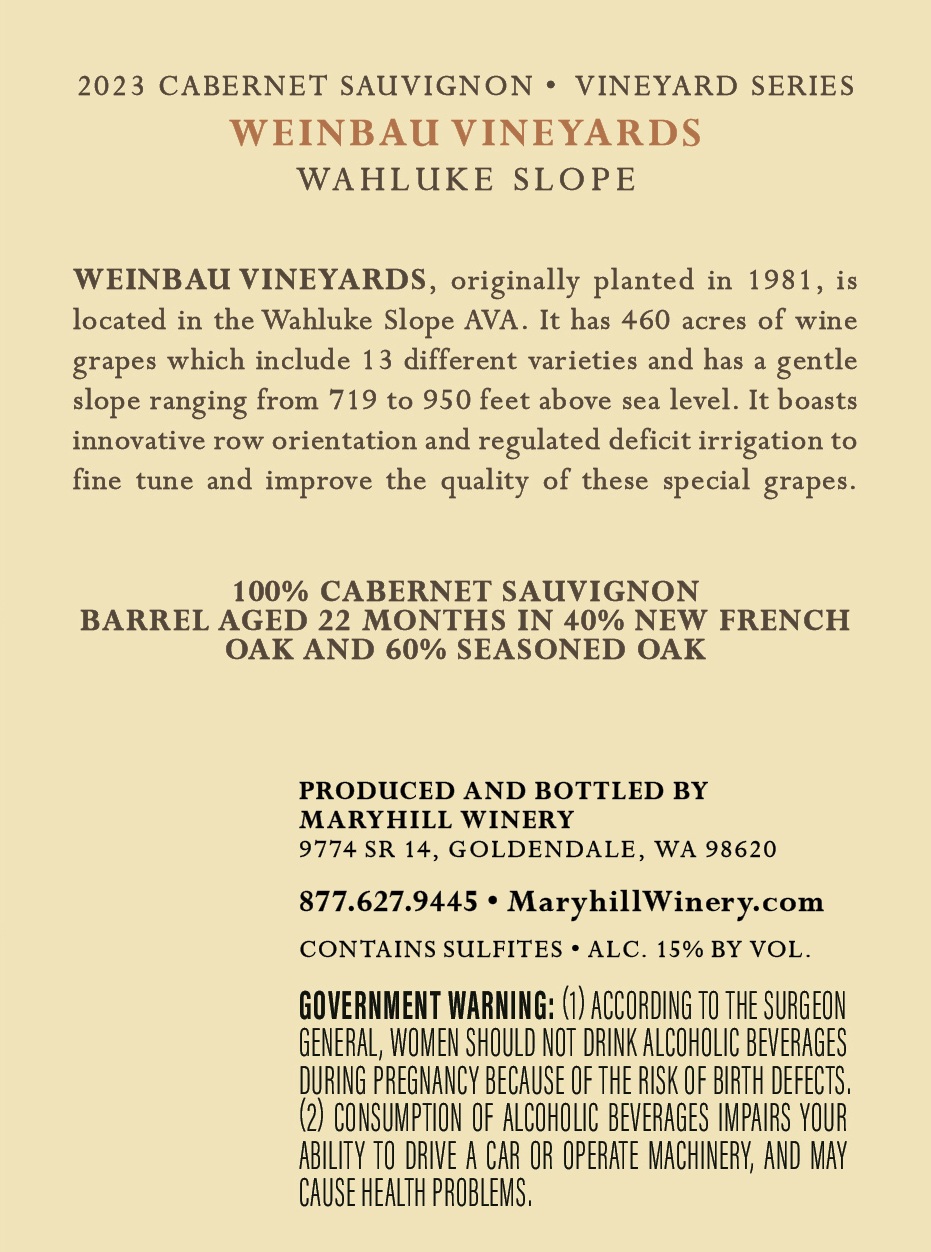 2023 CABERNET SAUVIGNON • VINEYARD SERIES
WEINBAU VINEYARDS
WAHLUKE SLOPE

WEINBAU VINEYARDS, originally planted in 1981, is located in the Wahluke Slope AVA. It has 460 acres of wine grapes which include 13 different varieties and has a gentle slope ranging from 719 to 950 feet above sea level. It boasts innovative row orientation and regulated deficit irrigation to fine tune and improve the quality of these special grapes.

100% CABERNET SAUVIGNON
BARREL AGED 22 MONTHS IN 40% NEW FRENCH OAK AND 60% SEASONED OAK

PRODUCED AND BOTTLED BY
MARYHILL WINERY
9774 SR 14, GOLDENDALE, WA 98620

877.627.9445 • MaryhillWinery.com

CONTAINS SULFITES • ALC. 15% BY VOL.

GOVERNMENT WARNING: (1) ACCORDING TO THE SURGEON GENERAL, WOMEN SHOULD NOT DRINK ALCOHOLIC BEVERAGES DURING PREGNANCY BECAUSE OF THE RISK OF BIRTH DEFECTS. (2) CONSUMPTION OF ALCOHOLIC BEVERAGES IMPAIRS YOUR ABILITY TO DRIVE A CAR OR OPERATE MACHINERY, AND MAY CAUSE HEALTH PROBLEMS.